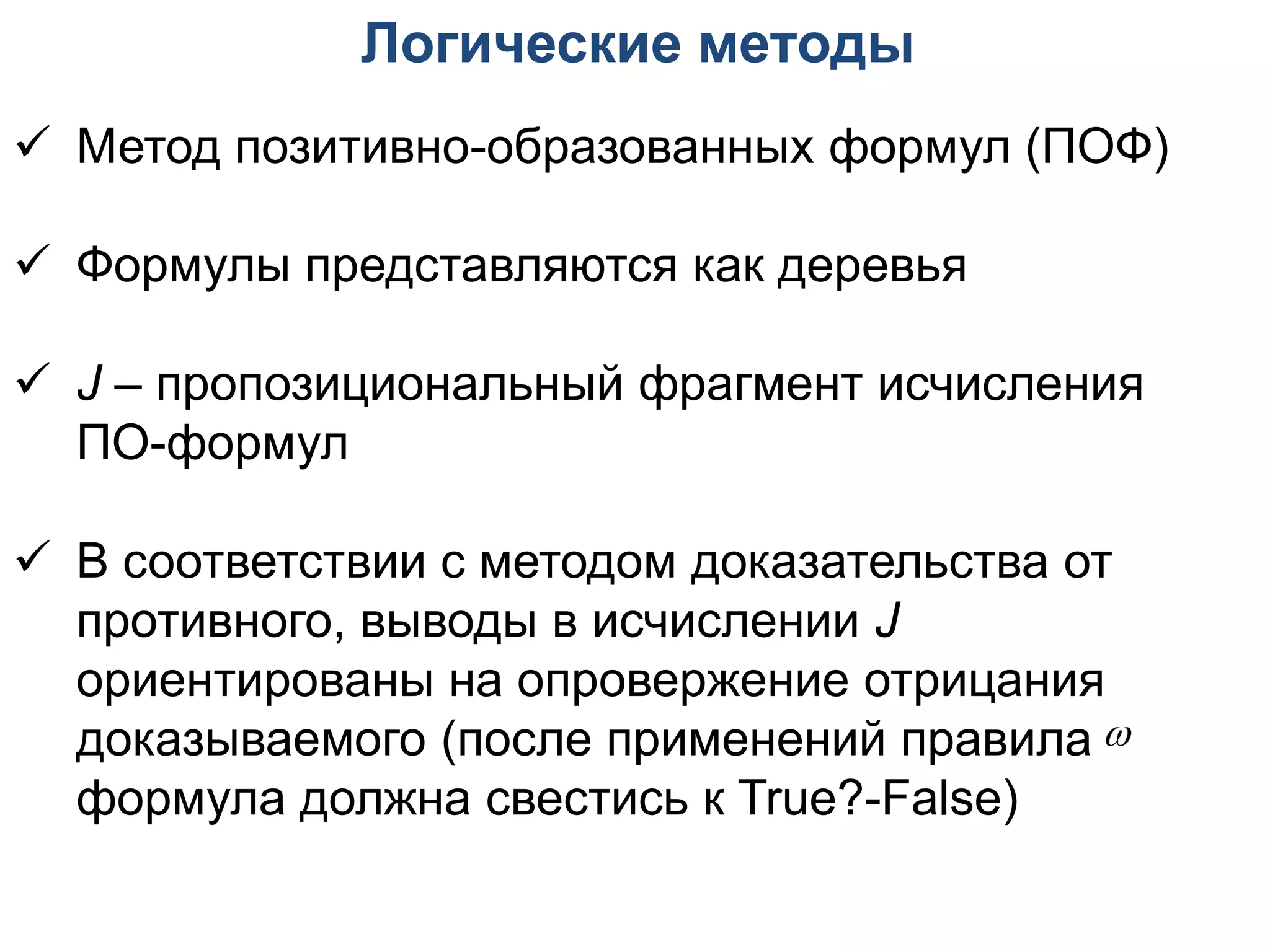 Логические методы

✓ Метод позитивно-образованных формул (ПОФ)

✓ Формулы представляются как деревья

✓ $J$ – пропозициональный фрагмент исчисления ПО-формул

✓ В соответствии с методом доказательства от противного, выводы в исчислении $J$ ориентированы на опровержение отрицания доказываемого (после применений правила $\omega$ формула должна свестись к True?-False)